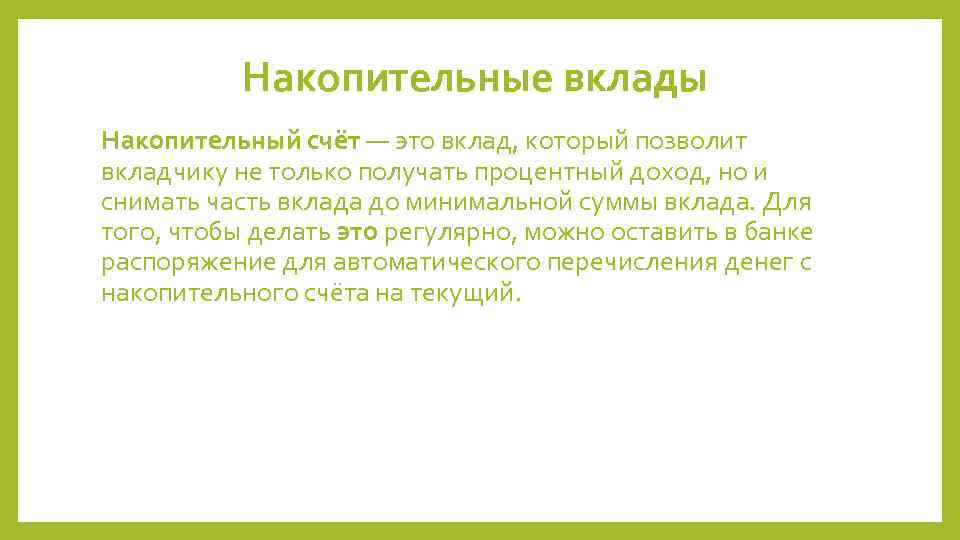 Накопительные вклады

Накопительный счёт — это вклад, который позволит вкладчику не только получать процентный доход, но и снимать часть вклада до минимальной суммы вклада. Для того, чтобы делать это регулярно, можно оставить в банке распоряжение для автоматического перечисления денег с накопительного счёта на текущий.